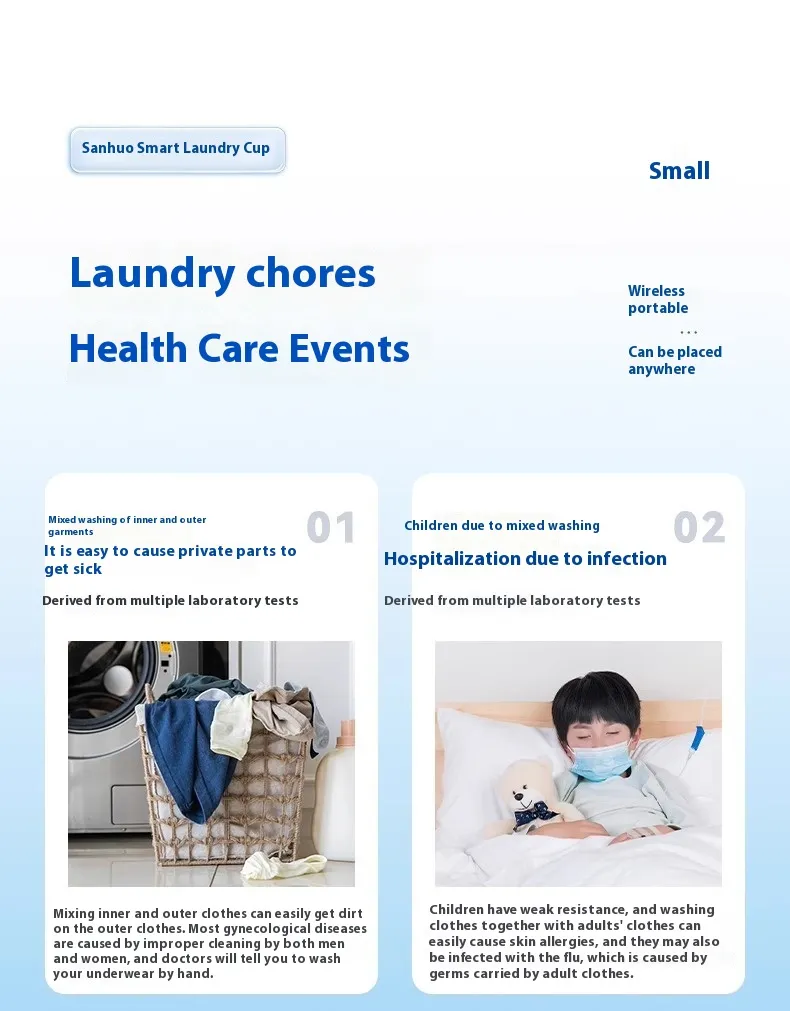 Sanhuo Smart Laundry Cup

Small

Laundry chores

Health Care Events

Wireless portable

...

Can be placed anywhere

Mixed washing of inner and outer garments

01

It is easy to cause private parts to get sick

Derived from multiple laboratory tests

Mixing inner and outer clothes can easily get dirt on the outer clothes. Most gynecological diseases are caused by improper cleaning by both men and women, and doctors will tell you to wash your underwear by hand.

Children due to mixed washing

02

Hospitalization due to infection

Derived from multiple laboratory tests

Children have weak resistance, and washing clothes together with adults' clothes can easily cause skin allergies, and they may also be infected with the flu, which is caused by germs carried by adult clothes.